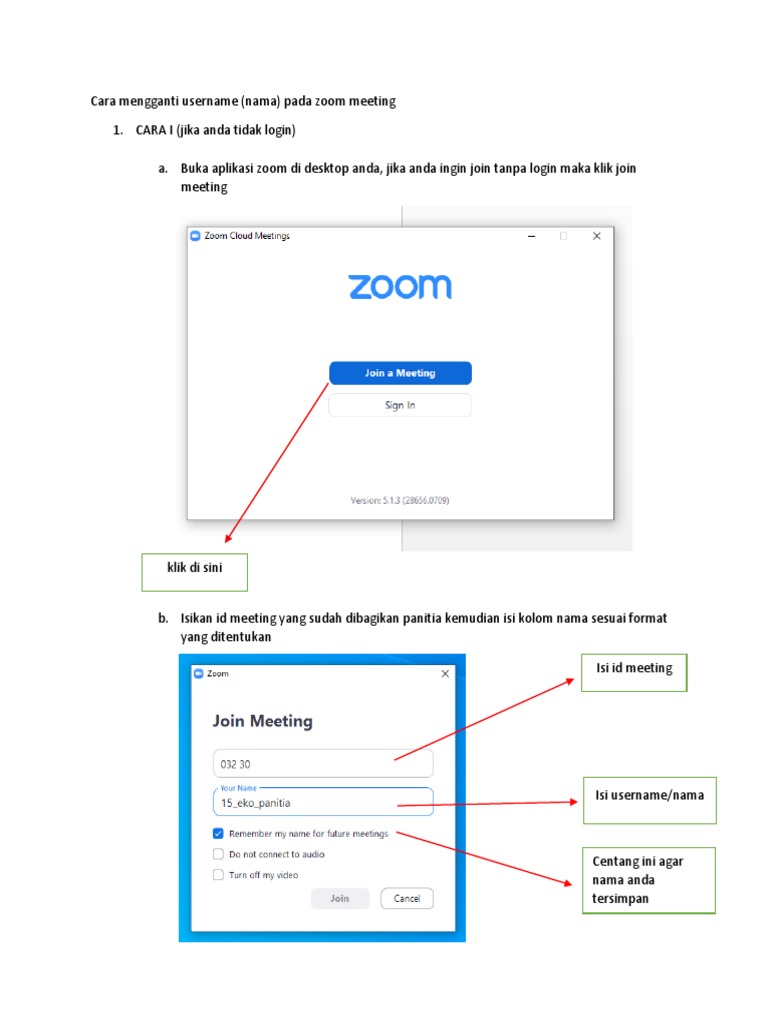 Cara mengganti username (nama) pada zoom meeting

1. CARA I (jika anda tidak login)

a. Buka aplikasi zoom di desktop anda, jika anda ingin join tanpa login maka klik join meeting

Zoom Cloud Meetings

zoom

Join a Meeting

Sign In

Version: 5.1.3 (28656.0709)

klik di sini

b. Isikan id meeting yang sudah dibagikan panitia kemudian isi kolom nama sesuai format yang ditentukan

Zoom

Join Meeting

032 30

Your Name

15_eko_panitia

Remember my name for future meetings

Do not connect to audio

Turn off my video

Join

Cancel

Isi id meeting

Isi username/nama

Centang ini agar nama anda tersimpan